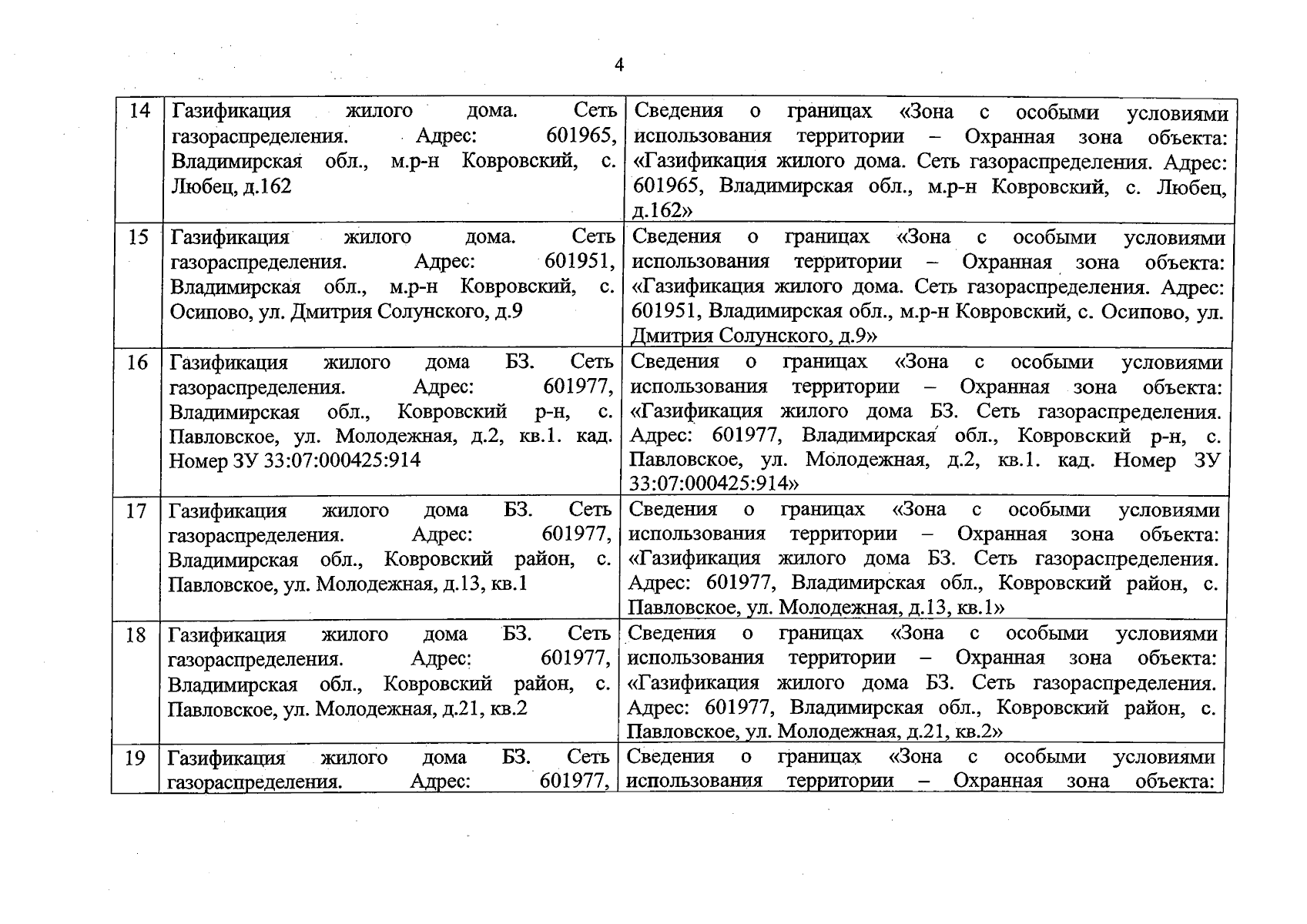 4

| 14 | Газификация жилого дома. Сеть газораспределения. Адрес: 601965, Владимирская обл., м.р-н Ковровский, с. Любец, д.162 | Сведения о границах «Зона с особыми условиями использования территории – Охранная зона объекта: «Газификация жилого дома. Сеть газораспределения. Адрес: 601965, Владимирская обл., м.р-н Ковровский, с. Любец, д.162» |
|---|---|---|
| 15 | Газификация жилого дома. Сеть газораспределения. Адрес: 601951, Владимирская обл., м.р-н Ковровский, с. Осипово, ул. Дмитрия Солунского, д.9 | Сведения о границах «Зона с особыми условиями использования территории – Охранная зона объекта: «Газификация жилого дома. Сеть газораспределения. Адрес: 601951, Владимирская обл., м.р-н Ковровский, с. Осипово, ул. Дмитрия Солунского, д.9» |
| 16 | Газификация жилого дома БЗ. Сеть газораспределения. Адрес: 601977, Владимирская обл., Ковровский р-н, с. Павловское, ул. Молодежная, д.2, кв.1. кад. Номер ЗУ 33:07:000425:914 | Сведения о границах «Зона с особыми условиями использования территории – Охранная зона объекта: «Газификация жилого дома БЗ. Сеть газораспределения. Адрес: 601977, Владимирская обл., Ковровский р-н, с. Павловское, ул. Молодежная, д.2, кв.1. кад. Номер ЗУ 33:07:000425:914» |
| 17 | Газификация жилого дома БЗ. Сеть газораспределения. Адрес: 601977, Владимирская обл., Ковровский район, с. Павловское, ул. Молодежная, д.13, кв.1 | Сведения о границах «Зона с особыми условиями использования территории – Охранная зона объекта: «Газификация жилого дома БЗ. Сеть газораспределения. Адрес: 601977, Владимирская обл., Ковровский район, с. Павловское, ул. Молодежная, д.13, кв.1» |
| 18 | Газификация жилого дома БЗ. Сеть газораспределения. Адрес: 601977, Владимирская обл., Ковровский район, с. Павловское, ул. Молодежная, д.21, кв.2 | Сведения о границах «Зона с особыми условиями использования территории – Охранная зона объекта: «Газификация жилого дома БЗ. Сеть газораспределения. Адрес: 601977, Владимирская обл., Ковровский район, с. Павловское, ул. Молодежная, д.21, кв.2» |
| 19 | Газификация жилого дома БЗ. Сеть газораспределения. Адрес: 601977, | Сведения о границах «Зона с особыми условиями использования территории – Охранная зона объекта: |